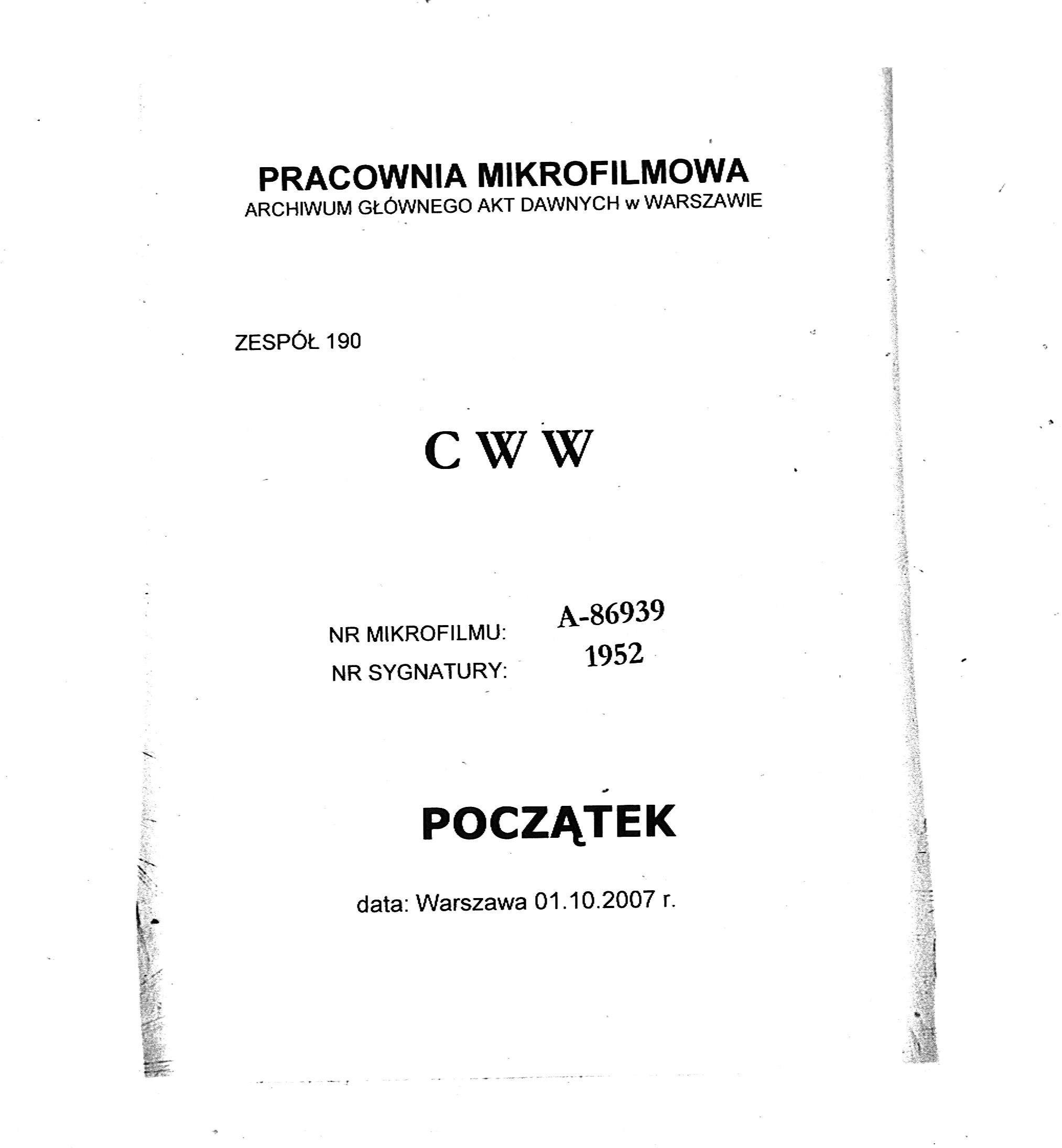 PRACOWNIA MIKROFILMOWA
ARCHIWUM GŁÓWNEGO AKT DAWNYCH w WARSZAWIE

ZESPÓŁ 190

C W W

NR MIKROFILMU: A-86939
NR SYGNATURY: 1952

POCZĄTEK

data: Warszawa 01.10.2007 r.